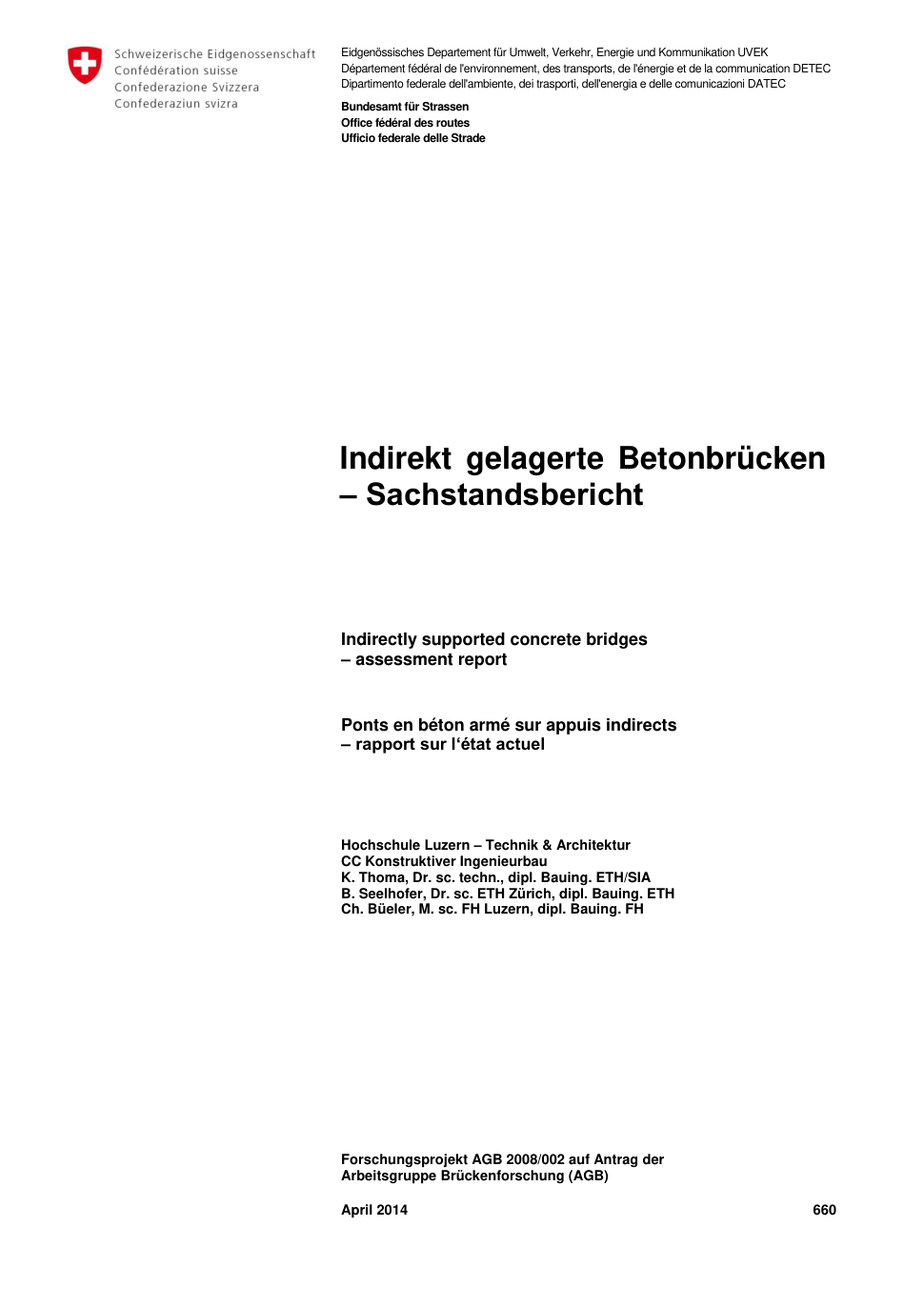 Schweizerische Eidgenossenschaft
Confédération suisse
Confederazione Svizzera
Confederaziun svizra

Eidgenössisches Departement für Umwelt, Verkehr, Energie und Kommunikation UVEK
Département fédéral de l'environnement, des transports, de l'énergie et de la communication DETEC
Dipartimento federale dell'ambiente, dei trasporti, dell'energia e delle comunicazioni DATEC

Bundesamt für Strassen
Office fédéral des routes
Ufficio federale delle Strade

Indirekt gelagerte Betonbrücken – Sachstandsbericht

Indirectly supported concrete bridges – assessment report

Ponts en béton armé sur appuis indirects – rapport sur l'état actuel

Hochschule Luzern – Technik & Architektur
CC Konstruktiver Ingenieurbau
K. Thoma, Dr. sc. techn., dipl. Bauing. ETH/SIA
B. Seelhofer, Dr. sc. ETH Zürich, dipl. Bauing. ETH
Ch. Büeler, M. sc. FH Luzern, dipl. Bauing. FH

Forschungsprojekt AGB 2008/002 auf Antrag der Arbeitsgruppe Brückenforschung (AGB)

April 2014

660